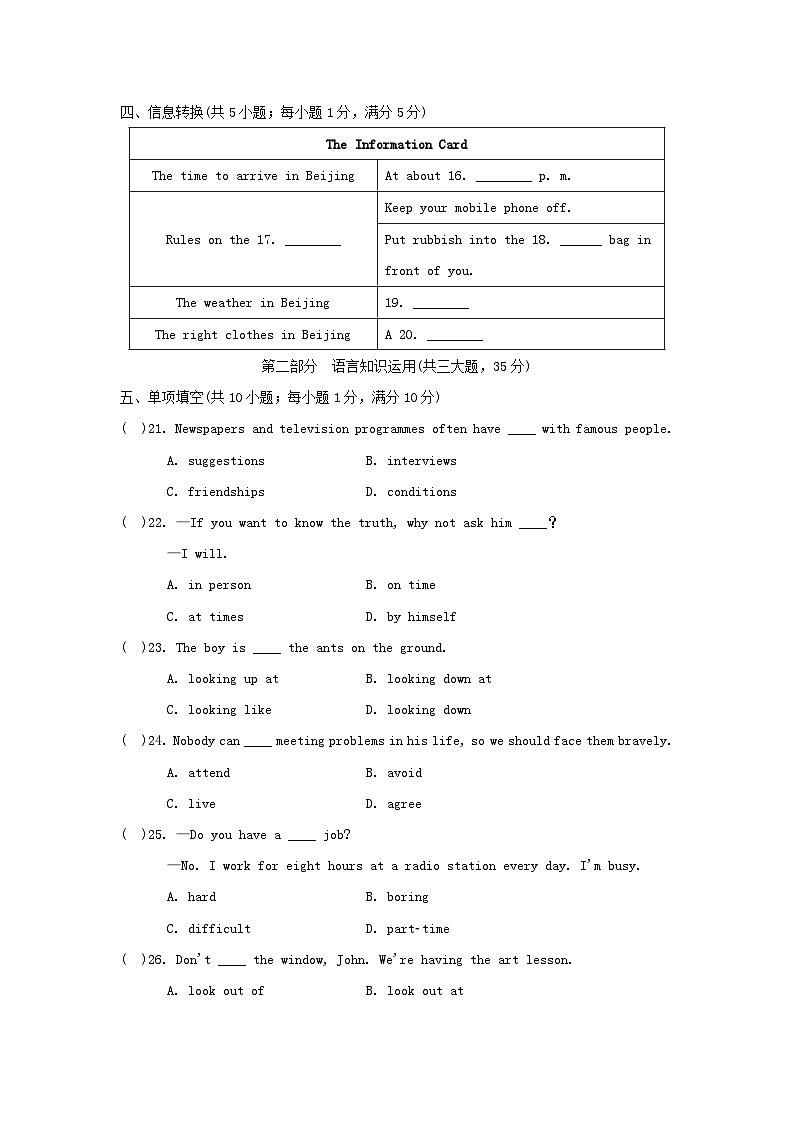 四、信息转换(共 5 小题；每小题 1 分，满分 5 分)

| The Information Card | |
|---|---|
| The time to arrive in Beijing | At about 16. ________ p. m. |
| Rules on the 17. ________ | Keep your mobile phone off. |
| | Put rubbish into the 18. ______ bag in front of you. |
| The weather in Beijing | 19. ________ |
| The right clothes in Beijing | A 20. ________ |

第二部分　语言知识运用(共三大题，35 分)

五、单项填空(共 10 小题；每小题 1 分，满分 10 分)

(　)21. Newspapers and television programmes often have ____ with famous people.
A. suggestions　B. interviews
C. friendships　D. conditions

(　)22. —If you want to know the truth, why not ask him ____?
—I will.
A. in person　B. on time
C. at times　D. by himself

(　)23. The boy is ____ the ants on the ground.
A. looking up at　B. looking down at
C. looking like　D. looking down

(　)24. Nobody can ____ meeting problems in his life, so we should face them bravely.
A. attend　B. avoid
C. live　D. agree

(　)25. —Do you have a ____ job?
—No. I work for eight hours at a radio station every day. I'm busy.
A. hard　B. boring
C. difficult　D. part-time

(　)26. Don't ____ the window, John. We're having the art lesson.
A. look out of　B. look out at